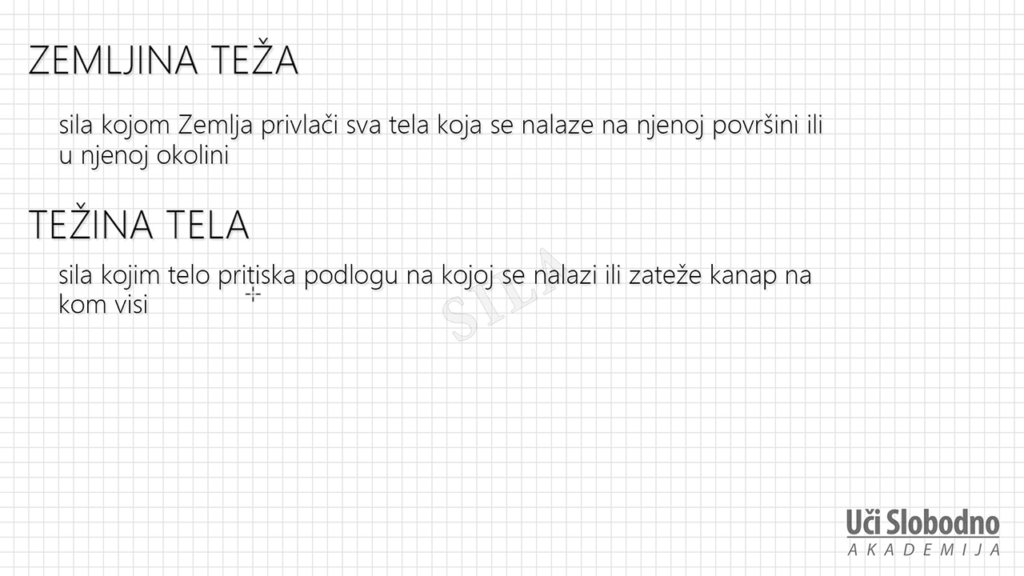 ZEMLJINA TEŽA

sila kojom Zemlja privlači sva tela koja se nalaze na njenoj površini ili u njenoj okolini

TEŽINA TELA

sila kojim telo pritiska podlogu na kojoj se nalazi ili zateže kanap na kom visi

Uči Slobodno
AKADEMIJA

SILA